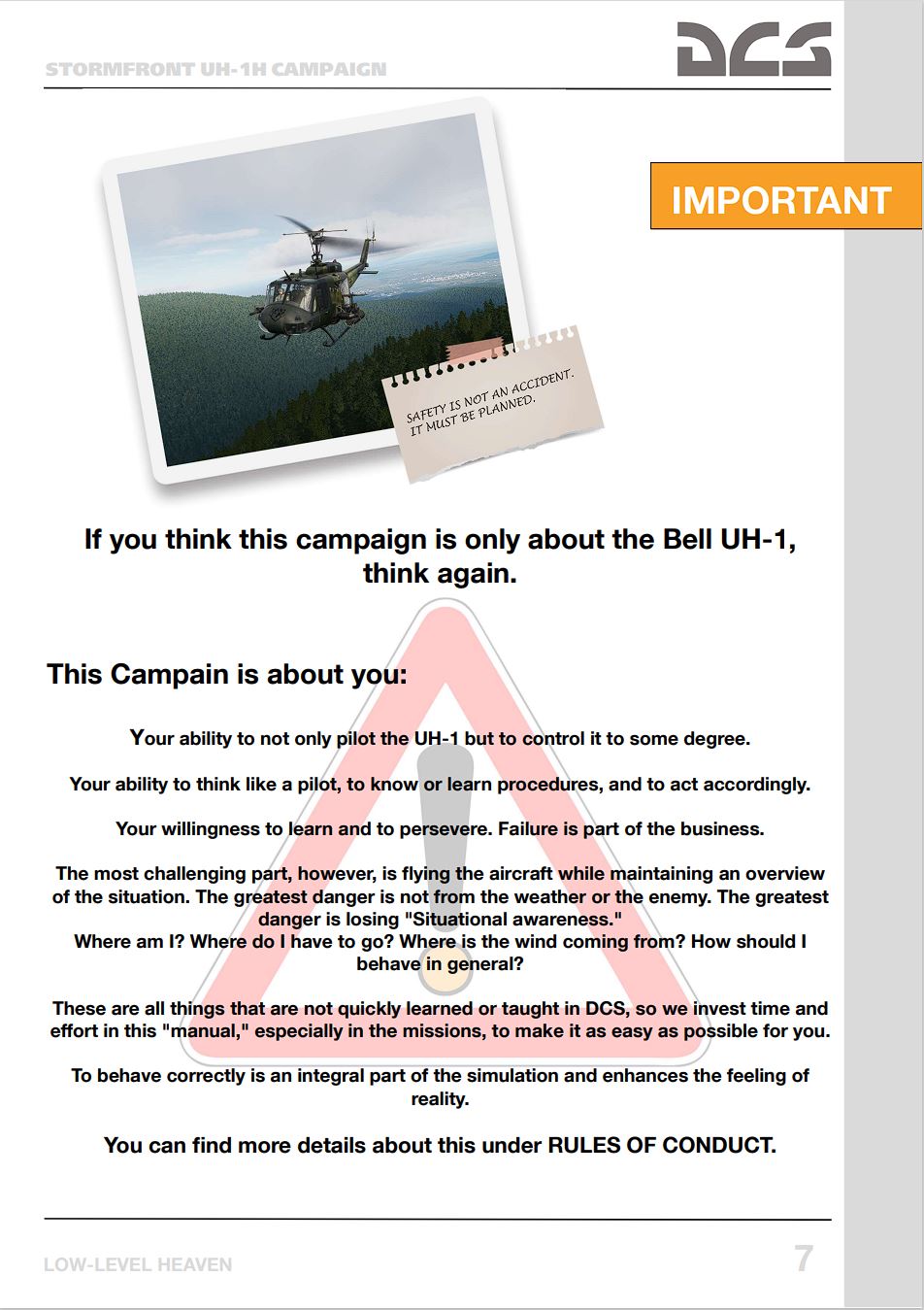 STORMFRONT UH-1H CAMPAIGN

DCS

IMPORTANT

SAFETY IS NOT AN ACCIDENT. IT MUST BE PLANNED.

If you think this campaign is only about the Bell UH-1, think again.

This Campain is about you:

Your ability to not only pilot the UH-1 but to control it to some degree.

Your ability to think like a pilot, to know or learn procedures, and to act accordingly.

Your willingness to learn and to persevere. Failure is part of the business.

The most challenging part, however, is flying the aircraft while maintaining an overview of the situation. The greatest danger is not from the weather or the enemy. The greatest danger is losing "Situational awareness."
Where am I? Where do I have to go? Where is the wind coming from? How should I behave in general?

These are all things that are not quickly learned or taught in DCS, so we invest time and effort in this "manual," especially in the missions, to make it as easy as possible for you.

To behave correctly is an integral part of the simulation and enhances the feeling of reality.

You can find more details about this under RULES OF CONDUCT.

LOW-LEVEL HEAVEN

7